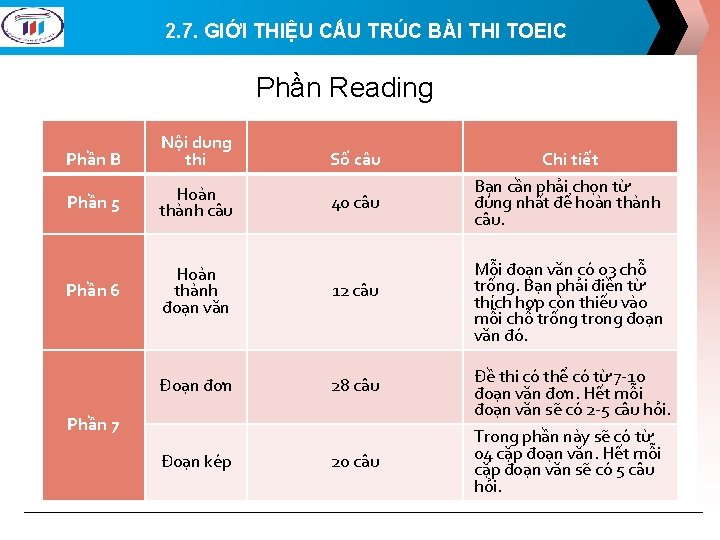 2.7. GIỚI THIỆU CẤU TRÚC BÀI THI TOEIC

Phần Reading

| Phần B | Nội dung thi | Số câu | Chi tiết |
|---|---|---|---|
| Phần 5 | Hoàn thành câu | 40 câu | Bạn cần phải chọn từ đúng nhất để hoàn thành câu. |
| Phần 6 | Hoàn thành đoạn văn | 12 câu | Mỗi đoạn văn có 03 chỗ trống. Bạn phải điền từ thích hợp còn thiếu vào mỗi chỗ trống trong đoạn văn đó. |
| Phần 7 | Đoạn đơn | 28 câu | Đề thi có thể có từ 7-10 đoạn văn đơn. Hết mỗi đoạn văn sẽ có 2-5 câu hỏi. |
|  | Đoạn kép | 20 câu | Trong phần này sẽ có từ 04 cặp đoạn văn. Hết mỗi cặp đoạn văn sẽ có 5 câu hỏi. |